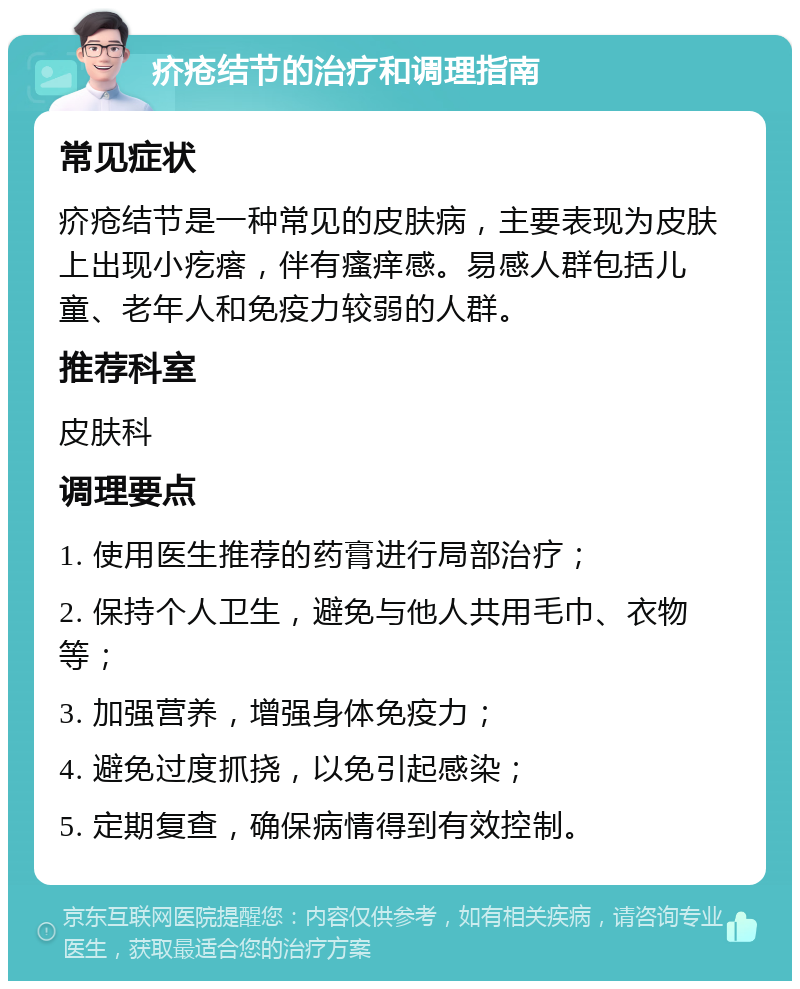 疥疮结节的治疗和调理指南

常见症状

疥疮结节是一种常见的皮肤病，主要表现为皮肤上出现小疙瘩，伴有瘙痒感。易感人群包括儿童、老年人和免疫力较弱的人群。

推荐科室

皮肤科

调理要点

1. 使用医生推荐的药膏进行局部治疗；

2. 保持个人卫生，避免与他人共用毛巾、衣物等；

3. 加强营养，增强身体免疫力；

4. 避免过度抓挠，以免引起感染；

5. 定期复查，确保病情得到有效控制。

京东互联网医院提醒您：内容仅供参考，如有相关疾病，请咨询专业医生，获取最适合您的治疗方案